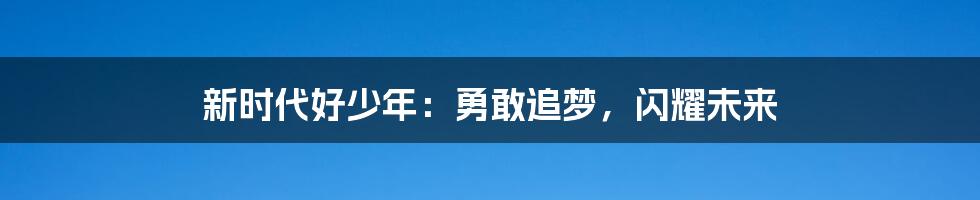 新时代好少年：勇敢追梦，闪耀未来